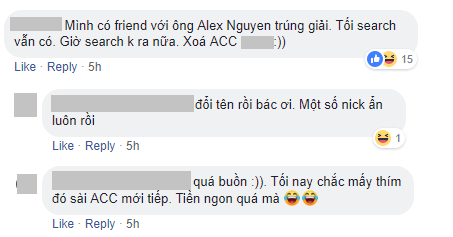 Mình có friend với ông Alex Nguyen trúng giải. Tối search vẫn có. Giờ search k ra nữa. Xoá ACC :))

15

Like · Reply · 5h

đổi tên rồi bác ơi. Một số nick ẩn luôn rồi

1

Like · Reply · 5h

quá buồn :)). Tối nay chắc mấy thím đó sài ACC mới tiếp. Tiền ngon quá mà 😂😂

Like · Reply · 5h